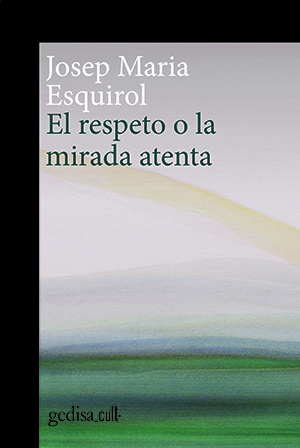 Josep Maria Esquirol
El respeto o la mirada atenta

gedisa_cult-